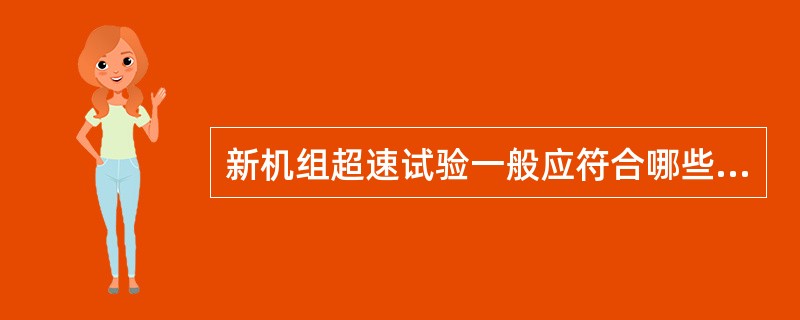 新机组超速试验一般应符合哪些...